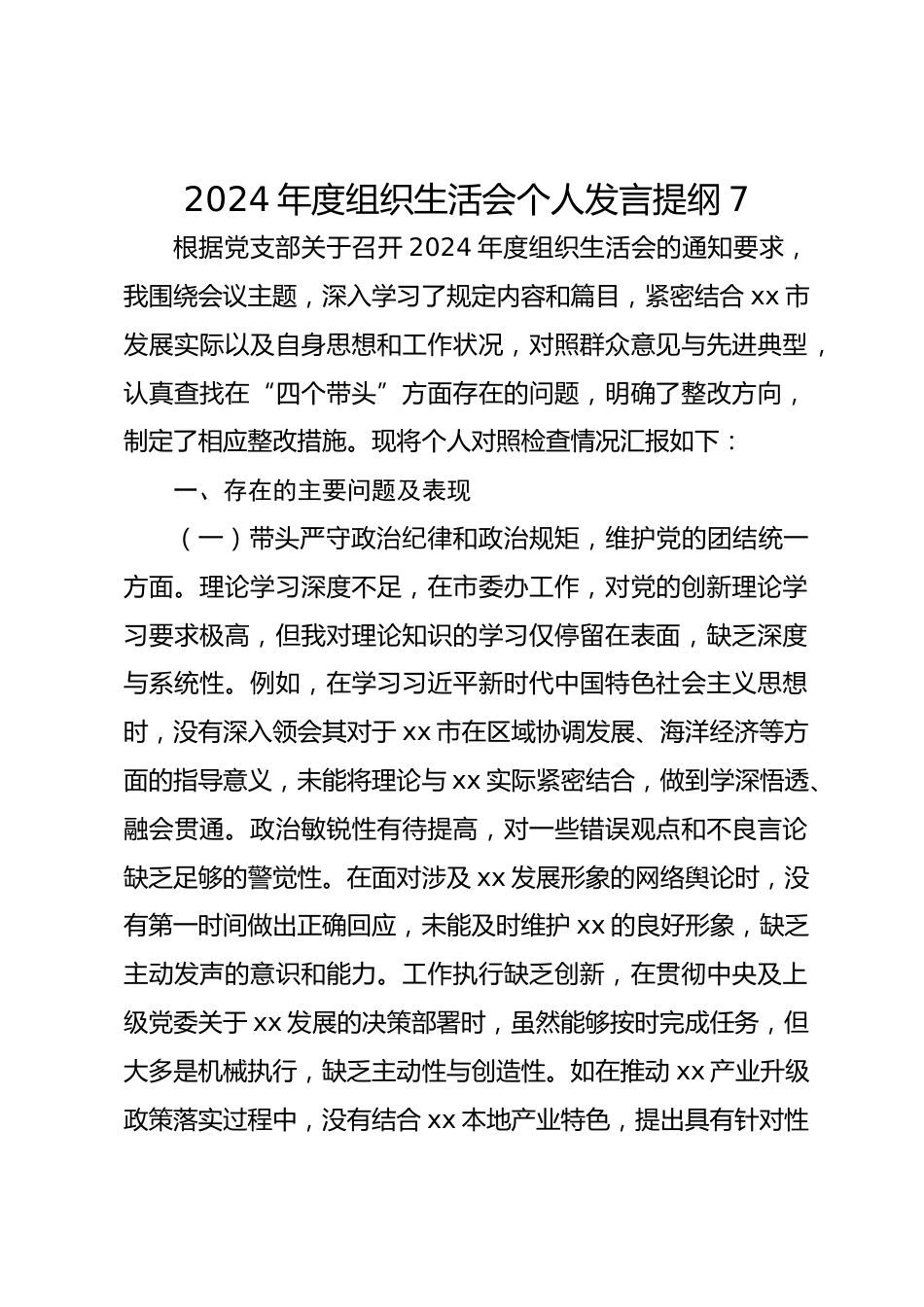 2024 年度组织生活会个人发言提纲 7

根据党支部关于召开 2024 年度组织生活会的通知要求，我围绕会议主题，深入学习了规定内容和篇目，紧密结合 xx 市发展实际以及自身思想和工作状况，对照群众意见与先进典型，认真查找在“四个带头”方面存在的问题，明确了整改方向，制定了相应整改措施。现将个人对照检查情况汇报如下：

一、存在的主要问题及表现

（一）带头严守政治纪律和政治规矩，维护党的团结统一方面。理论学习深度不足，在市委办工作，对党的创新理论学习要求极高，但我对理论知识的学习仅停留在表面，缺乏深度与系统性。例如，在学习习近平新时代中国特色社会主义思想时，没有深入领会其对于 xx 市在区域协调发展、海洋经济等方面的指导意义，未能将理论与 xx 实际紧密结合，做到学深悟透、融会贯通。政治敏锐性有待提高，对一些错误观点和不良言论缺乏足够的警觉性。在面对涉及 xx 发展形象的网络舆论时，没有第一时间做出正确回应，未能及时维护 xx 的良好形象，缺乏主动发声的意识和能力。工作执行缺乏创新，在贯彻中央及上级党委关于 xx 发展的决策部署时，虽然能够按时完成任务，但大多是机械执行，缺乏主动性与创造性。如在推动 xx 产业升级政策落实过程中，没有结合 xx 本地产业特色，提出具有针对性